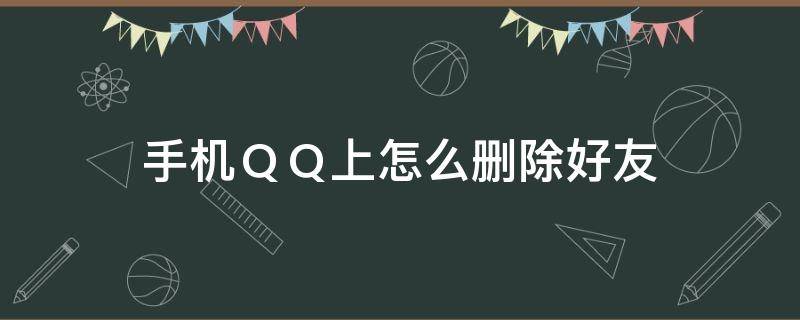 手机ＱＱ上怎么删除好友